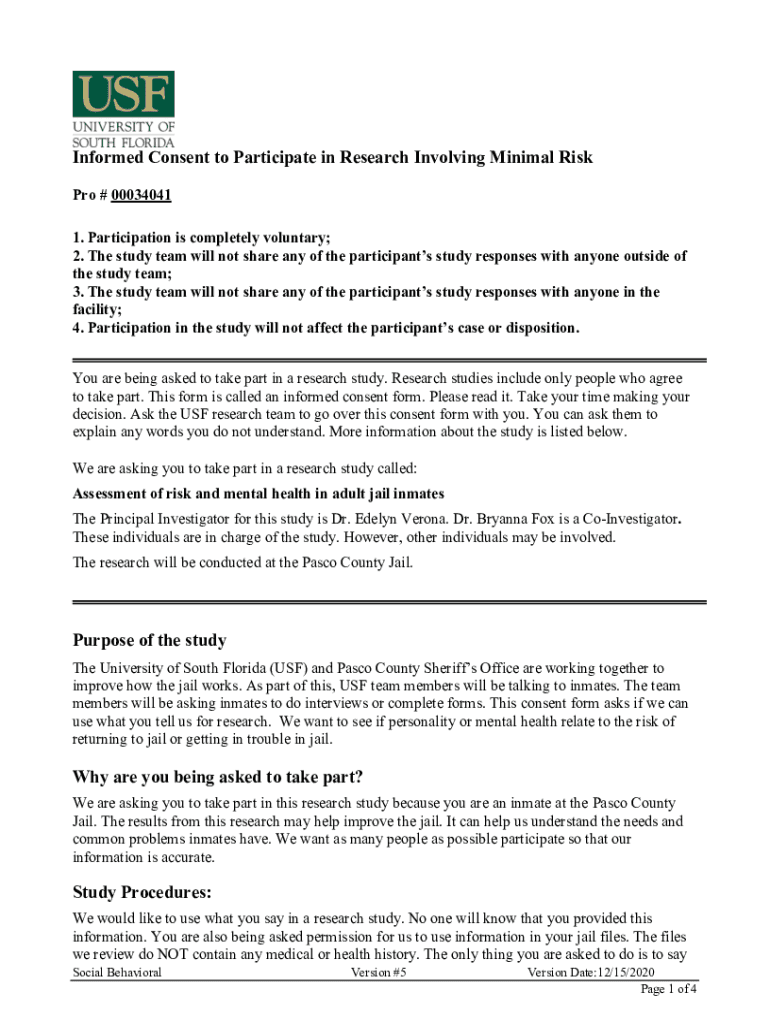 USF
UNIVERSITY OF SOUTH FLORIDA

Informed Consent to Participate in Research Involving Minimal Risk

Pro # 00034041

1. Participation is completely voluntary;
2. The study team will not share any of the participant's study responses with anyone outside of the study team;
3. The study team will not share any of the participant's study responses with anyone in the facility;
4. Participation in the study will not affect the participant's case or disposition.

You are being asked to take part in a research study. Research studies include only people who agree to take part. This form is called an informed consent form. Please read it. Take your time making your decision. Ask the USF research team to go over this consent form with you. You can ask them to explain any words you do not understand. More information about the study is listed below.

We are asking you to take part in a research study called:

Assessment of risk and mental health in adult jail inmates

The Principal Investigator for this study is Dr. Edelyn Verona. Dr. Bryanna Fox is a Co-Investigator. These individuals are in charge of the study. However, other individuals may be involved.

The research will be conducted at the Pasco County Jail.

Purpose of the study

The University of South Florida (USF) and Pasco County Sheriff's Office are working together to improve how the jail works. As part of this, USF team members will be talking to inmates. The team members will be asking inmates to do interviews or complete forms. This consent form asks if we can use what you tell us for research. We want to see if personality or mental health relate to the risk of returning to jail or getting in trouble in jail.

Why are you being asked to take part?

We are asking you to take part in this research study because you are an inmate at the Pasco County Jail. The results from this research may help improve the jail. It can help us understand the needs and common problems inmates have. We want as many people as possible participate so that our information is accurate.

Study Procedures:

We would like to use what you say in a research study. No one will know that you provided this information. You are also being asked permission for us to use information in your jail files. The files we review do NOT contain any medical or health history. The only thing you are asked to do is to say

Social Behavioral Version #5 Version Date:12/15/2020

Page 1 of 4